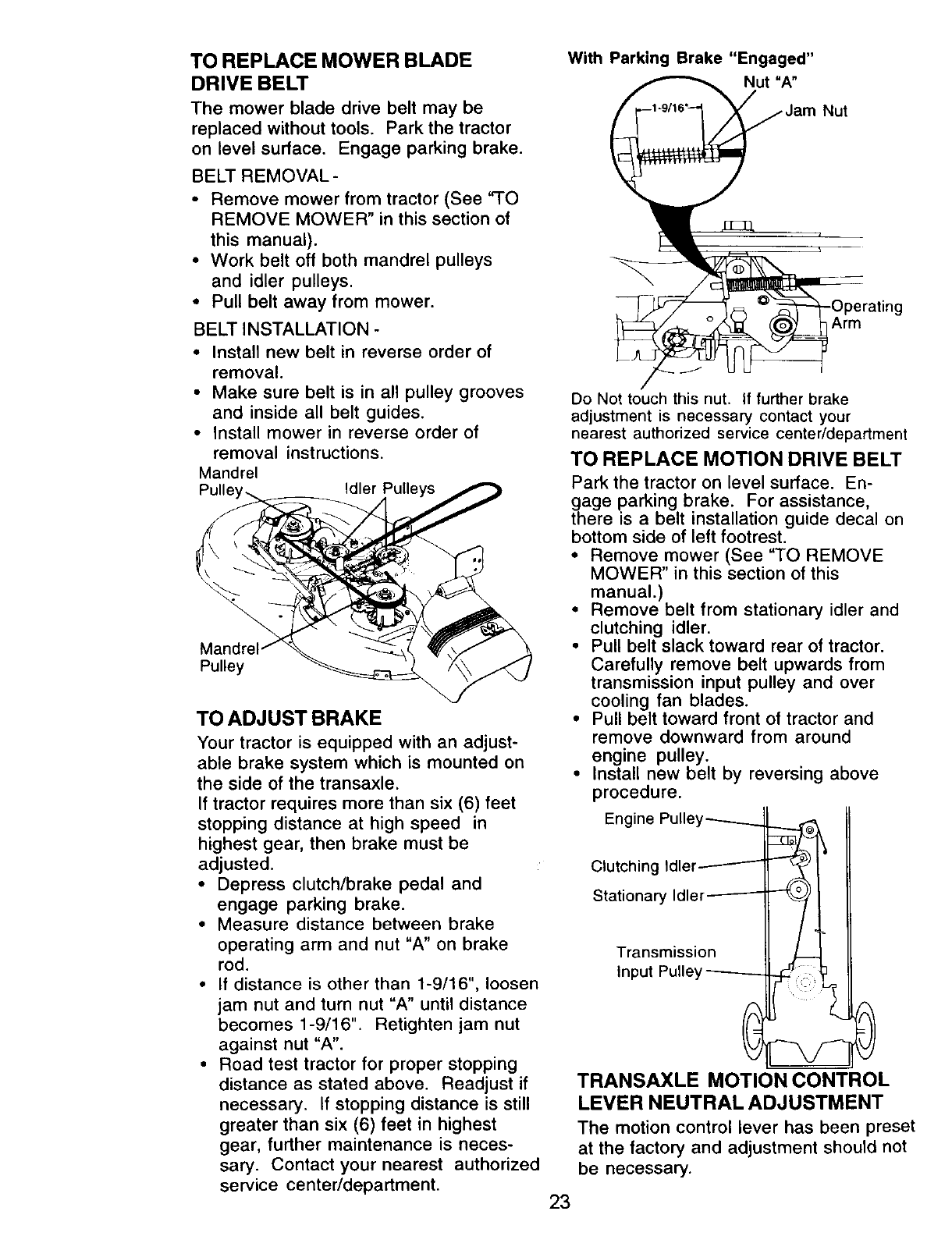 TO REPLACE MOWER BLADE DRIVE BELT

The mower blade drive belt may be replaced without tools. Park the tractor on level surface. Engage parking brake.

BELT REMOVAL -

• Remove mower from tractor (See "TO REMOVE MOWER" in this section of this manual).
• Work belt off both mandrel pulleys and idler pulleys.
• Pull belt away from mower.

BELT INSTALLATION -

• Install new belt in reverse order of removal.
• Make sure belt is in all pulley grooves and inside all belt guides.
• Install mower in reverse order of removal instructions.

Mandrel Pulley

Idler Pulleys

Mandrel Pulley

TO ADJUST BRAKE

Your tractor is equipped with an adjustable brake system which is mounted on the side of the transaxle.
If tractor requires more than six (6) feet stopping distance at high speed in highest gear, then brake must be adjusted.

• Depress clutch/brake pedal and engage parking brake.
• Measure distance between brake operating arm and nut "A" on brake rod.
• If distance is other than 1-9/16", loosen jam nut and turn nut "A" until distance becomes 1-9/16". Retighten jam nut against nut "A".
• Road test tractor for proper stopping distance as stated above. Readjust if necessary. If stopping distance is still greater than six (6) feet in highest gear, further maintenance is necessary. Contact your nearest authorized service center/department.

With Parking Brake "Engaged"

Nut "A"

1-9/16"

Jam Nut

Operating Arm

Do Not touch this nut. If further brake adjustment is necessary contact your nearest authorized service center/department

TO REPLACE MOTION DRIVE BELT

Park the tractor on level surface. Engage parking brake. For assistance, there is a belt installation guide decal on bottom side of left footrest.

• Remove mower (See "TO REMOVE MOWER" in this section of this manual.)
• Remove belt from stationary idler and clutching idler.
• Pull belt slack toward rear of tractor. Carefully remove belt upwards from transmission input pulley and over cooling fan blades.
• Pull belt toward front of tractor and remove downward from around engine pulley.
• Install new belt by reversing above procedure.

Engine Pulley

Clutching Idler

Stationary Idler

Transmission Input Pulley

TRANSAXLE MOTION CONTROL LEVER NEUTRAL ADJUSTMENT

The motion control lever has been preset at the factory and adjustment should not be necessary.

23